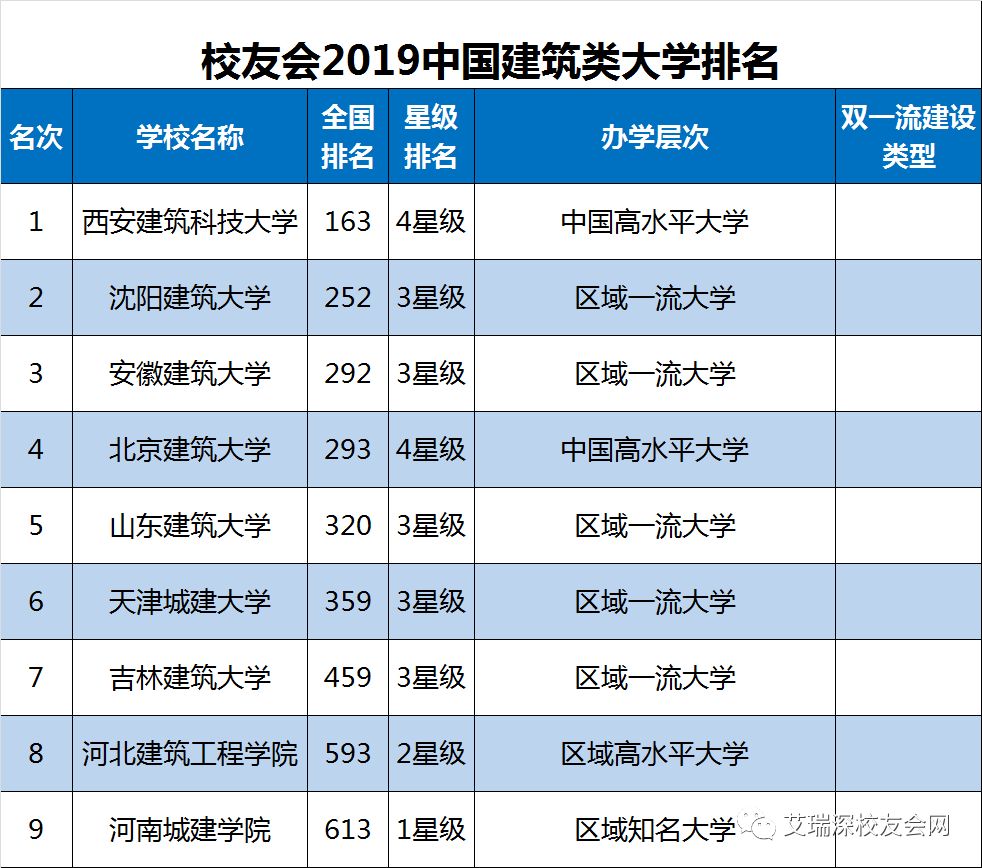 校友会2019中国建筑类大学排名

| 名次 | 学校名称 | 全国排名 | 星级排名 | 办学层次 | 双一流建设类型 |
|---|---|---|---|---|---|
| 1 | 西安建筑科技大学 | 163 | 4星级 | 中国高水平大学 | |
| 2 | 沈阳建筑大学 | 252 | 3星级 | 区域一流大学 | |
| 3 | 安徽建筑大学 | 292 | 3星级 | 区域一流大学 | |
| 4 | 北京建筑大学 | 293 | 4星级 | 中国高水平大学 | |
| 5 | 山东建筑大学 | 320 | 3星级 | 区域一流大学 | |
| 6 | 天津城建大学 | 359 | 3星级 | 区域一流大学 | |
| 7 | 吉林建筑大学 | 459 | 3星级 | 区域一流大学 | |
| 8 | 河北建筑工程学院 | 593 | 2星级 | 区域高水平大学 | |
| 9 | 河南城建学院 | 613 | 1星级 | 区域知名大学 | |

艾瑞深校友会网